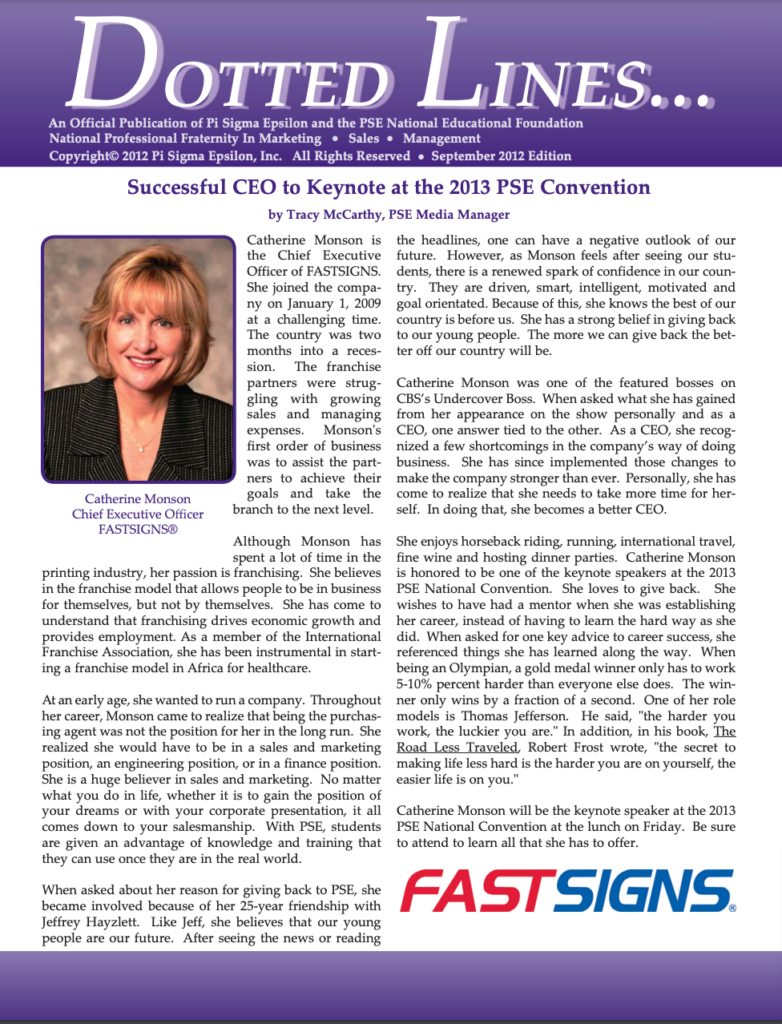 DOTTED LINES...

An Official Publication of Pi Sigma Epsilon and the PSE National Educational Foundation
National Professional Fraternity In Marketing • Sales • Management
Copyright© 2012 Pi Sigma Epsilon, Inc. All Rights Reserved • September 2012 Edition

Successful CEO to Keynote at the 2013 PSE Convention

by Tracy McCarthy, PSE Media Manager

Catherine Monson
Chief Executive Officer
FASTSIGNS®

Catherine Monson is the Chief Executive Officer of FASTSIGNS. She joined the company on January 1, 2009 at a challenging time. The country was two months into a recession. The franchise partners were struggling with growing sales and managing expenses. Monson's first order of business was to assist the partners to achieve their goals and take the branch to the next level.

Although Monson has spent a lot of time in the printing industry, her passion is franchising. She believes in the franchise model that allows people to be in business for themselves, but not by themselves. She has come to understand that franchising drives economic growth and provides employment. As a member of the International Franchise Association, she has been instrumental in starting a franchise model in Africa for healthcare.

At an early age, she wanted to run a company. Throughout her career, Monson came to realize that being the purchasing agent was not the position for her in the long run. She realized she would have to be in a sales and marketing position, an engineering position, or in a finance position. She is a huge believer in sales and marketing. No matter what you do in life, whether it is to gain the position of your dreams or with your corporate presentation, it all comes down to your salesmanship. With PSE, students are given an advantage of knowledge and training that they can use once they are in the real world.

When asked about her reason for giving back to PSE, she became involved because of her 25-year friendship with Jeffrey Hayzlett. Like Jeff, she believes that our young people are our future. After seeing the news or reading the headlines, one can have a negative outlook of our future. However, as Monson feels after seeing our students, there is a renewed spark of confidence in our country. They are driven, smart, intelligent, motivated and goal orientated. Because of this, she knows the best of our country is before us. She has a strong belief in giving back to our young people. The more we can give back the better off our country will be.

Catherine Monson was one of the featured bosses on CBS's Undercover Boss. When asked what she has gained from her appearance on the show personally and as a CEO, one answer tied to the other. As a CEO, she recognized a few shortcomings in the company's way of doing business. She has since implemented those changes to make the company stronger than ever. Personally, she has come to realize that she needs to take more time for herself. In doing that, she becomes a better CEO.

She enjoys horseback riding, running, international travel, fine wine and hosting dinner parties. Catherine Monson is honored to be one of the keynote speakers at the 2013 PSE National Convention. She loves to give back. She wishes to have had a mentor when she was establishing her career, instead of having to learn the hard way as she did. When asked for one key advice to career success, she referenced things she has learned along the way. When being an Olympian, a gold medal winner only has to work 5-10% percent harder than everyone else does. The winner only wins by a fraction of a second. One of her role models is Thomas Jefferson. He said, "the harder you work, the luckier you are." In addition, in his book, The Road Less Traveled, Robert Frost wrote, "the secret to making life less hard is the harder you are on yourself, the easier life is on you."

Catherine Monson will be the keynote speaker at the 2013 PSE National Convention at the lunch on Friday. Be sure to attend to learn all that she has to offer.

FASTSIGNS®